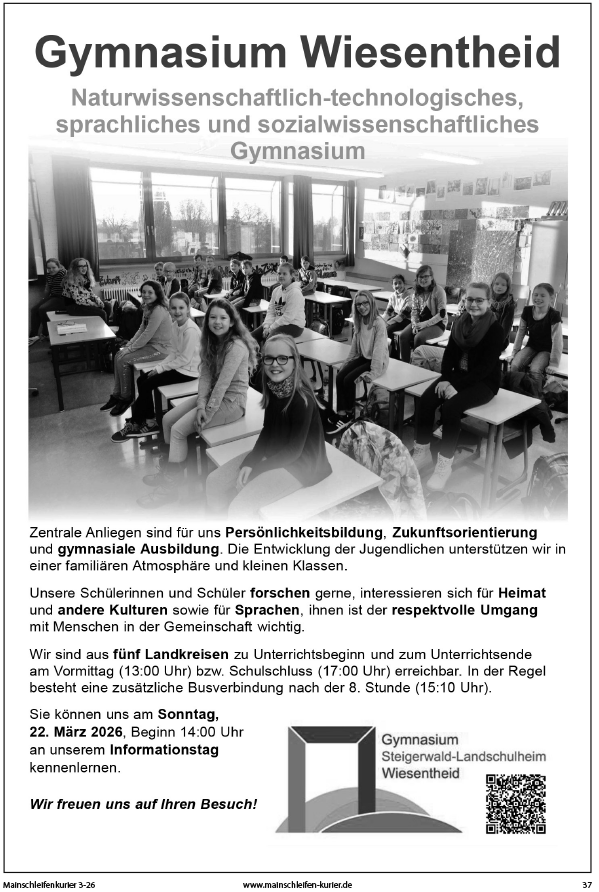 Gymnasium Wiesentheid

Naturwissenschaftlich-technologisches, sprachliches und sozialwissenschaftliches Gymnasium

Zentrale Anliegen sind für uns Persönlichkeitsbildung, Zukunftsorientierung und gymnasiale Ausbildung. Die Entwicklung der Jugendlichen unterstützen wir in einer familiären Atmosphäre und kleinen Klassen.

Unsere Schülerinnen und Schüler forschen gerne, interessieren sich für Heimat und andere Kulturen sowie für Sprachen, ihnen ist der respektvolle Umgang mit Menschen in der Gemeinschaft wichtig.

Wir sind aus fünf Landkreisen zu Unterrichtsbeginn und zum Unterrichtsende am Vormittag (13:00 Uhr) bzw. Schulschluss (17:00 Uhr) erreichbar. In der Regel besteht eine zusätzliche Busverbindung nach der 8. Stunde (15:10 Uhr).

Sie können uns am Sonntag, 22. März 2026, Beginn 14:00 Uhr an unserem Informationstag kennenlernen.

Wir freuen uns auf Ihren Besuch!

Gymnasium
Steigerwald-Landschulheim
Wiesentheid

Mainschleifenkurier 3-26 www.mainschleifen-kurier.de 37